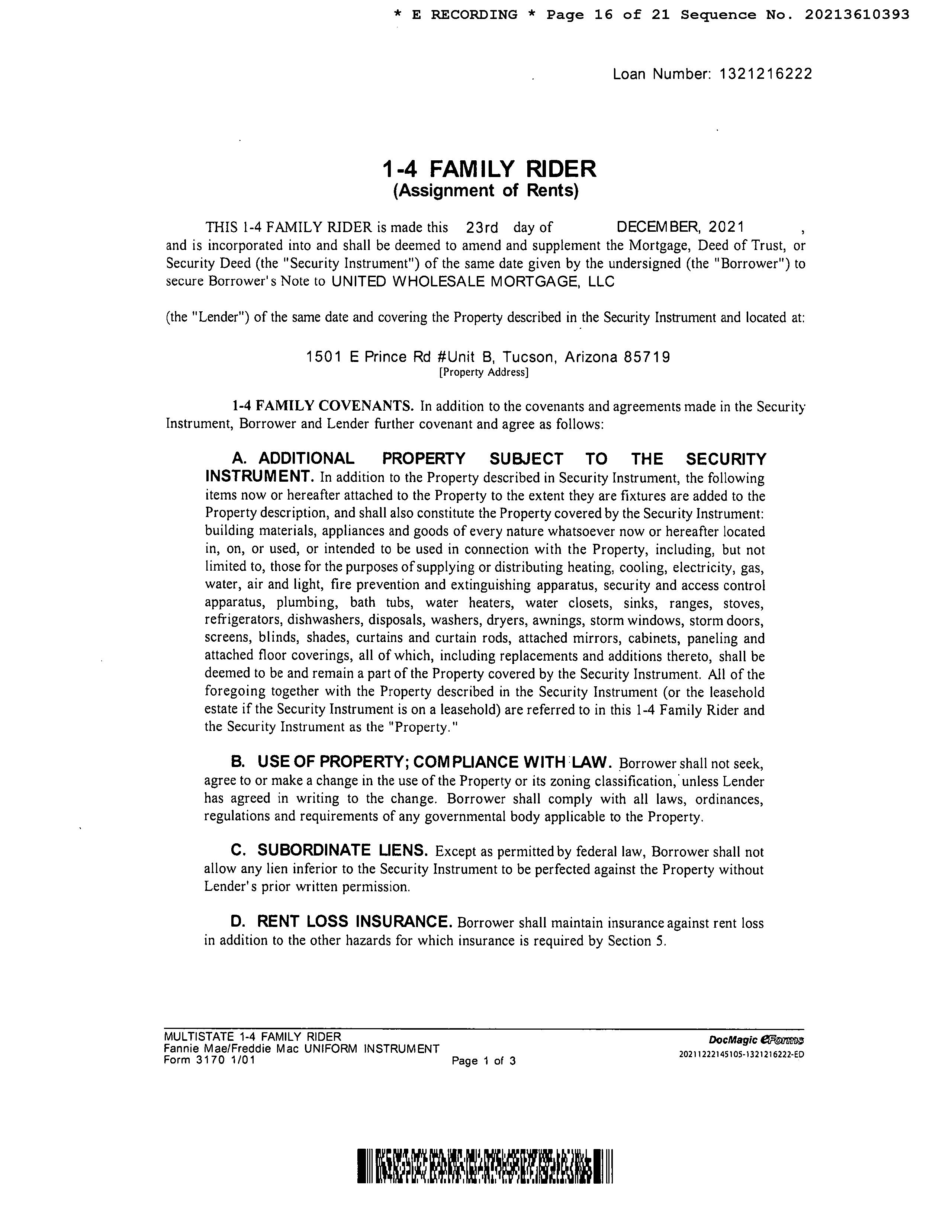 * E RECORDING * Page 16 of 21 Sequence No. 20213610393

Loan Number: 1321216222

1-4 FAMILY RIDER
(Assignment of Rents)

THIS 1-4 FAMILY RIDER is made this 23rd day of DECEMBER, 2021 , and is incorporated into and shall be deemed to amend and supplement the Mortgage, Deed of Trust, or Security Deed (the "Security Instrument") of the same date given by the undersigned (the "Borrower") to secure Borrower's Note to UNITED WHOLESALE MORTGAGE, LLC

(the "Lender") of the same date and covering the Property described in the Security Instrument and located at:

1501 E Prince Rd #Unit B, Tucson, Arizona 85719
[Property Address]

1-4 FAMILY COVENANTS. In addition to the covenants and agreements made in the Security Instrument, Borrower and Lender further covenant and agree as follows:

A. ADDITIONAL PROPERTY SUBJECT TO THE SECURITY INSTRUMENT. In addition to the Property described in Security Instrument, the following items now or hereafter attached to the Property to the extent they are fixtures are added to the Property description, and shall also constitute the Property covered by the Security Instrument: building materials, appliances and goods of every nature whatsoever now or hereafter located in, on, or used, or intended to be used in connection with the Property, including, but not limited to, those for the purposes of supplying or distributing heating, cooling, electricity, gas, water, air and light, fire prevention and extinguishing apparatus, security and access control apparatus, plumbing, bath tubs, water heaters, water closets, sinks, ranges, stoves, refrigerators, dishwashers, disposals, washers, dryers, awnings, storm windows, storm doors, screens, blinds, shades, curtains and curtain rods, attached mirrors, cabinets, paneling and attached floor coverings, all of which, including replacements and additions thereto, shall be deemed to be and remain a part of the Property covered by the Security Instrument. All of the foregoing together with the Property described in the Security Instrument (or the leasehold estate if the Security Instrument is on a leasehold) are referred to in this 1-4 Family Rider and the Security Instrument as the "Property."

B. USE OF PROPERTY; COMPLIANCE WITH LAW. Borrower shall not seek, agree to or make a change in the use of the Property or its zoning classification, unless Lender has agreed in writing to the change. Borrower shall comply with all laws, ordinances, regulations and requirements of any governmental body applicable to the Property.

C. SUBORDINATE LIENS. Except as permitted by federal law, Borrower shall not allow any lien inferior to the Security Instrument to be perfected against the Property without Lender's prior written permission.

D. RENT LOSS INSURANCE. Borrower shall maintain insurance against rent loss in addition to the other hazards for which insurance is required by Section 5.

MULTISTATE 1-4 FAMILY RIDER
Fannie Mae/Freddie Mac UNIFORM INSTRUMENT
Form 3170 1/01
Page 1 of 3
DocMagic eForms
20211222145105-1321216222-ED